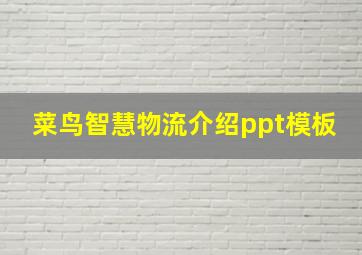 菜鸟智慧物流介绍ppt模板